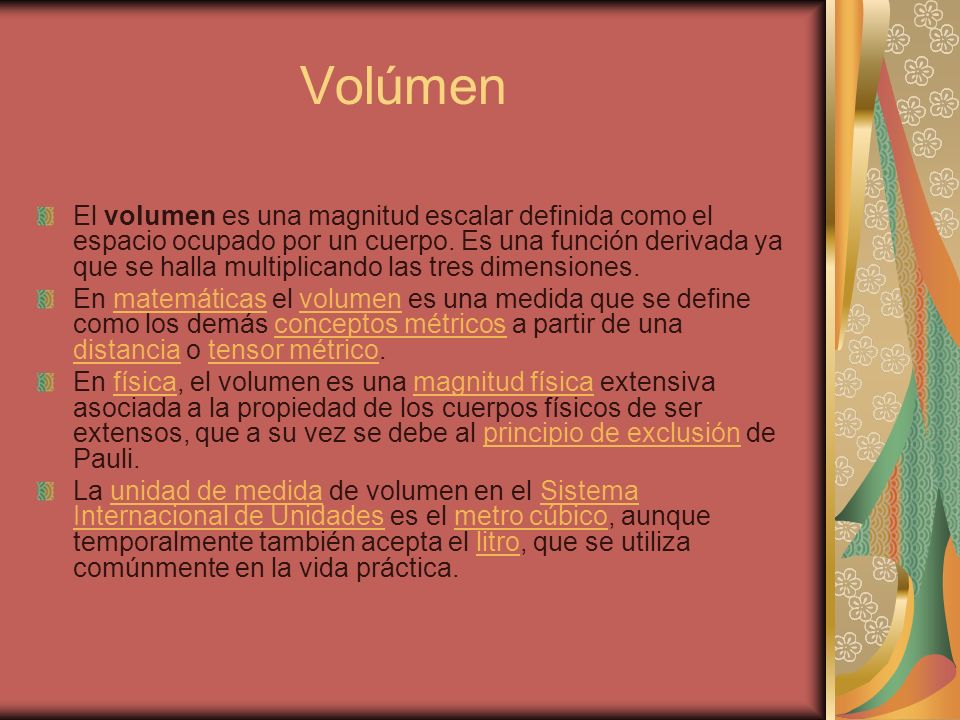 Volúmen

El volumen es una magnitud escalar definida como el espacio ocupado por un cuerpo. Es una función derivada ya que se halla multiplicando las tres dimensiones.

En matemáticas el volumen es una medida que se define como los demás conceptos métricos a partir de una distancia o tensor métrico.

En física, el volumen es una magnitud física extensiva asociada a la propiedad de los cuerpos físicos de ser extensos, que a su vez se debe al principio de exclusión de Pauli.

La unidad de medida de volumen en el Sistema Internacional de Unidades es el metro cúbico, aunque temporalmente también acepta el litro, que se utiliza comúnmente en la vida práctica.